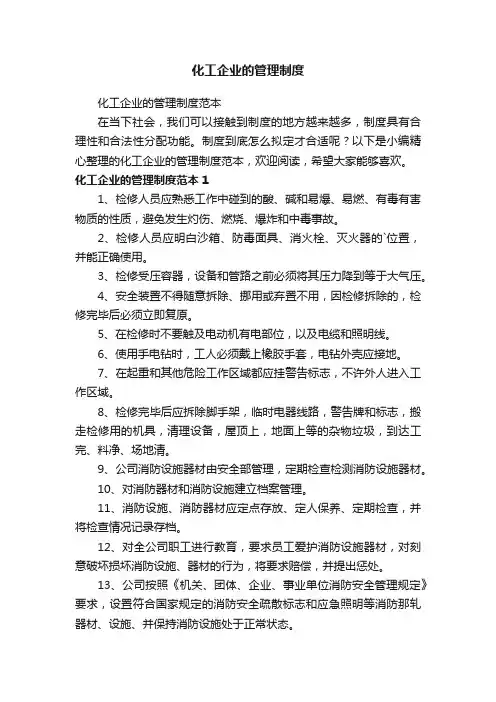 化工企业的管理制度

化工企业的管理制度范本

在当下社会，我们可以接触到制度的地方越来越多，制度具有合理性和合法性分配功能。制度到底怎么拟定才合适呢？以下是小编精心整理的化工企业的管理制度范本，欢迎阅读，希望大家能够喜欢。

化工企业的管理制度范本 1

1、检修人员应熟悉工作中碰到的酸、碱和易爆、易燃、有毒有害物质的性质，避免发生灼伤、燃烧、爆炸和中毒事故。

2、检修人员应明白沙箱、防毒面具、消火栓、灭火器的`位置，并能正确使用。

3、检修受压容器，设备和管路之前必须将其压力降到等于大气压。

4、安全装置不得随意拆除、挪用或弃置不用，因检修拆除的，检修完毕后必须立即复原。

5、在检修时不要触及电动机有电部位，以及电缆和照明线。

6、使用手电钻时，工人必须戴上橡胶手套，电钻外壳应接地。

7、在起重和其他危险工作区域都应挂警告标志，不许外人进入工作区域。

8、检修完毕后应拆除脚手架，临时电器线路，警告牌和标志，搬走检修用的机具，清理设备，屋顶上，地面上等的杂物垃圾，到达工完、料净、场地清。

9、公司消防设施器材由安全部管理，定期检查检测消防设施器材。

10、对消防器材和消防设施建立档案管理。

11、消防设施、消防器材应定点存放、定人保养、定期检查，并将检查情况记录存档。

12、对全公司职工进行教育，要求员工爱护消防设施器材，对刻意破坏损坏消防设施、器材的行为，将要求赔偿，并提出惩处。

13、公司按照《机关、团体、企业、事业单位消防安全管理规定》要求，设置符合国家规定的消防安全疏散标志和应急照明等消防那轧器材、设施、并保持消防设施处于正常状态。